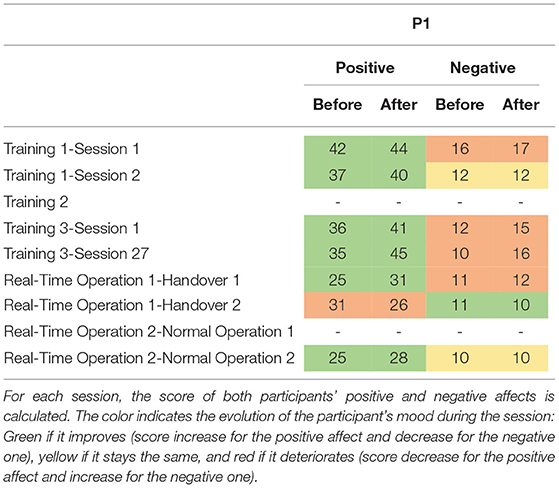 | | P1 | | | |
|---|---|---|---|---|
| | Positive | | Negative | |
| | Before | After | Before | After |
| Training 1-Session 1 | 42 | 44 | 16 | 17 |
| Training 1-Session 2 | 37 | 40 | 12 | 12 |
| Training 2 | - | - | - | - |
| Training 3-Session 1 | 36 | 41 | 12 | 15 |
| Training 3-Session 27 | 35 | 45 | 10 | 16 |
| Real-Time Operation 1-Handover 1 | 25 | 31 | 11 | 12 |
| Real-Time Operation 1-Handover 2 | 31 | 26 | 11 | 10 |
| Real-Time Operation 2-Normal Operation 1 | - | - | - | - |
| Real-Time Operation 2-Normal Operation 2 | 25 | 28 | 10 | 10 |

For each session, the score of both participants' positive and negative affects is calculated. The color indicates the evolution of the participant's mood during the session: Green if it improves (score increase for the positive affect and decrease for the negative one), yellow if it stays the same, and red if it deteriorates (score decrease for the positive affect and increase for the negative one).